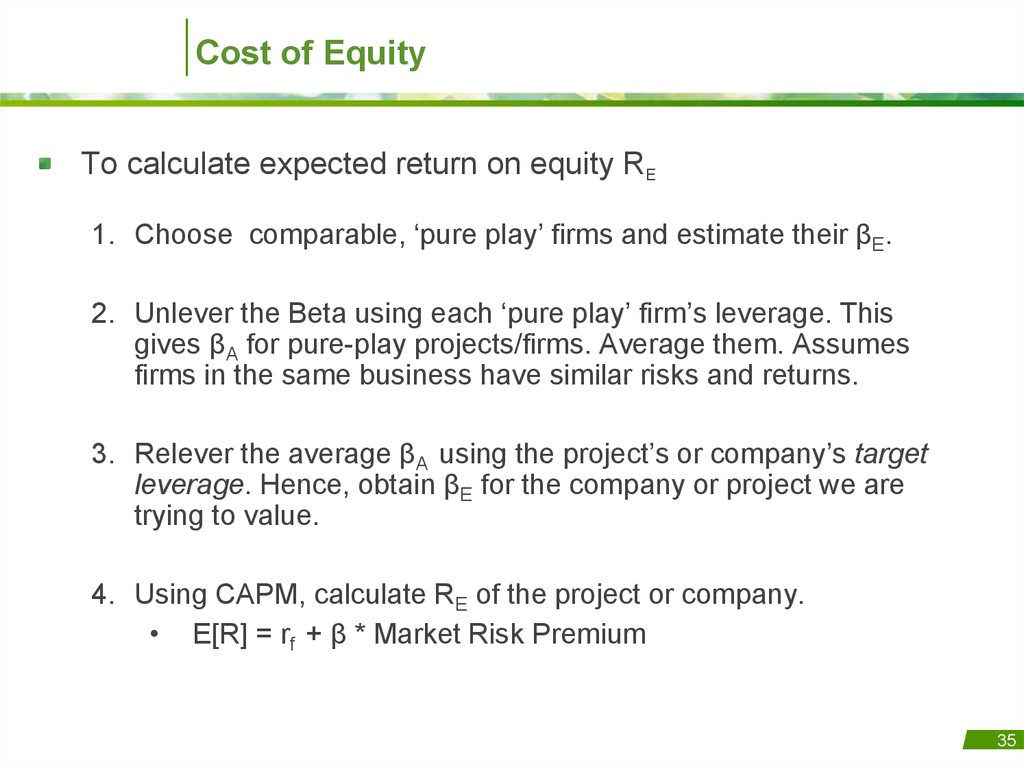 Cost of Equity

To calculate expected return on equity $R_E$

1. Choose comparable, ‘pure play’ firms and estimate their $\beta_E$.

2. Unlever the Beta using each ‘pure play’ firm’s leverage. This gives $\beta_A$ for pure-play projects/firms. Average them. Assumes firms in the same business have similar risks and returns.

3. Relever the average $\beta_A$ using the project’s or company’s target leverage. Hence, obtain $\beta_E$ for the company or project we are trying to value.

4. Using CAPM, calculate $R_E$ of the project or company.
• $E[R] = r_f + \beta$ * Market Risk Premium

35